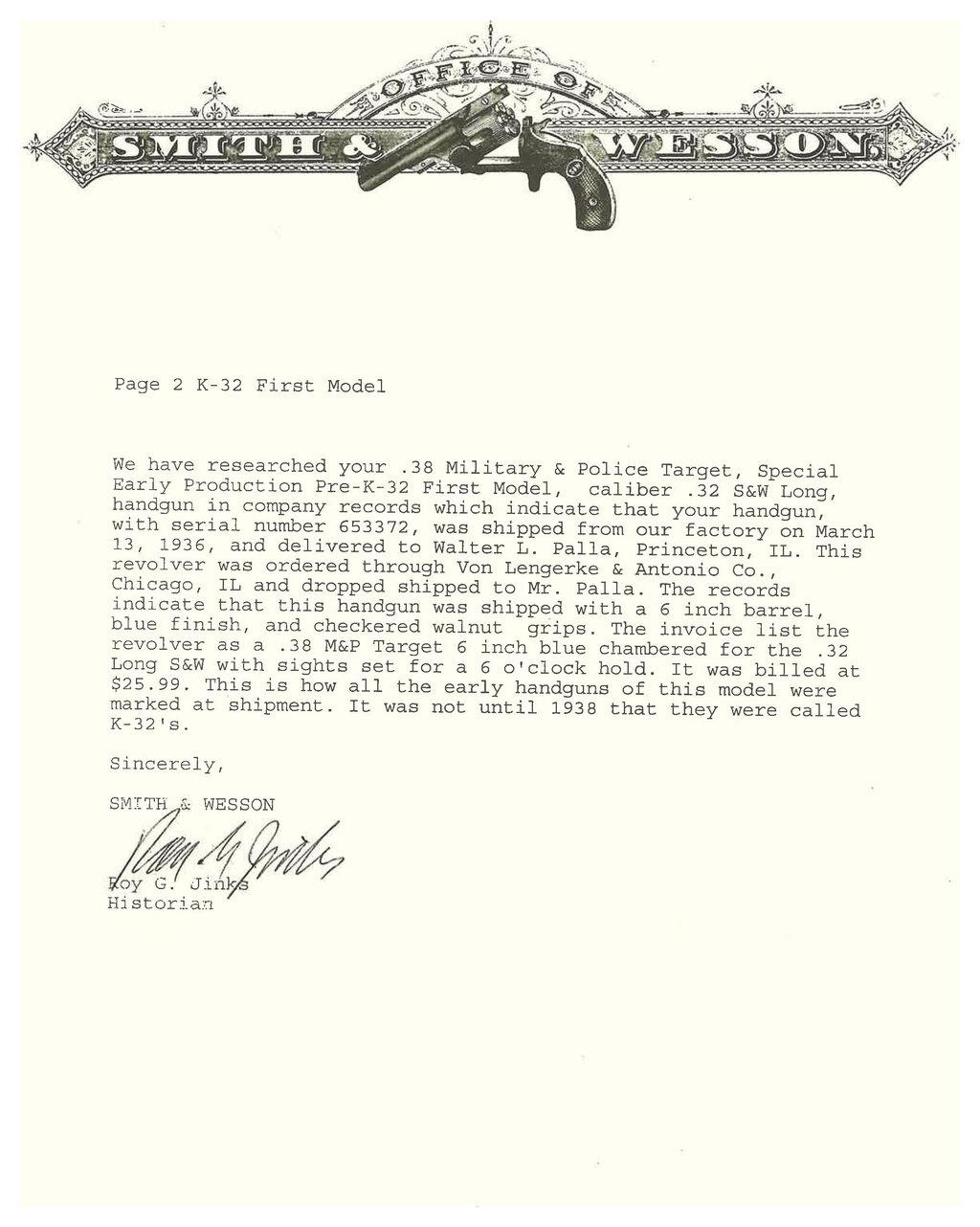 OFFICE OF
SMITH & WESSON.

Page 2 K-32 First Model

We have researched your .38 Military & Police Target, Special Early Production Pre-K-32 First Model, caliber .32 S&W Long, handgun in company records which indicate that your handgun, with serial number 653372, was shipped from our factory on March 13, 1936, and delivered to Walter L. Palla, Princeton, IL. This revolver was ordered through Von Lengerke & Antonio Co., Chicago, IL and dropped shipped to Mr. Palla. The records indicate that this handgun was shipped with a 6 inch barrel, blue finish, and checkered walnut grips. The invoice list the revolver as a .38 M&P Target 6 inch blue chambered for the .32 Long S&W with sights set for a 6 o'clock hold. It was billed at $25.99. This is how all the early handguns of this model were marked at shipment. It was not until 1938 that they were called K-32's.

Sincerely,

SMITH & WESSON

Roy G. Jinks

Roy G. Jinks
Historian